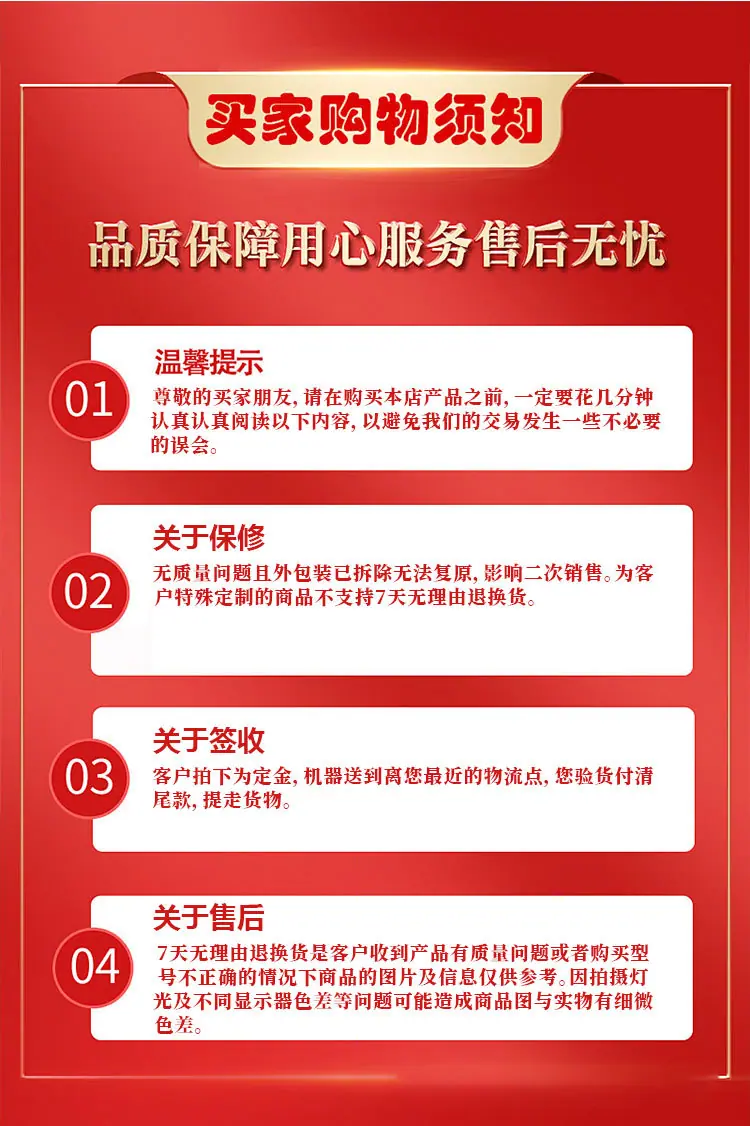 买家购物须知

品质保障用心服务售后无忧

01

温馨提示

尊敬的买家朋友，请在购买本店产品之前，一定要花几分钟认真认真阅读以下内容，以避免我们的交易发生一些不必要的误会。

02

关于保修

无质量问题且外包装已拆除无法复原，影响二次销售。为客户特殊定制的商品不支持7天无理由退换货。

03

关于签收

客户拍下为定金，机器送到离您最近的物流点，您验货付清尾款，提走货物。

04

关于售后

7天无理由退换货是客户收到产品有质量问题或者购买型号不正确的情况下商品的图片及信息仅供参考。因拍摄灯光及不同显示器色差等问题可能造成商品图与实物有细微色差。